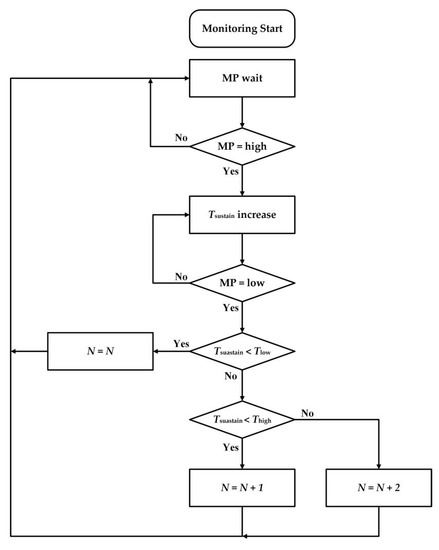 Monitoring Start

MP wait

No

MP = high

Yes

$T_{sustain}$ increase

No

MP = low

Yes

$N = N$

Yes

$T_{suastain} < T_{low}$

No

$T_{suastain} < T_{high}$

No

Yes

$N = N + 1$

$N = N + 2$